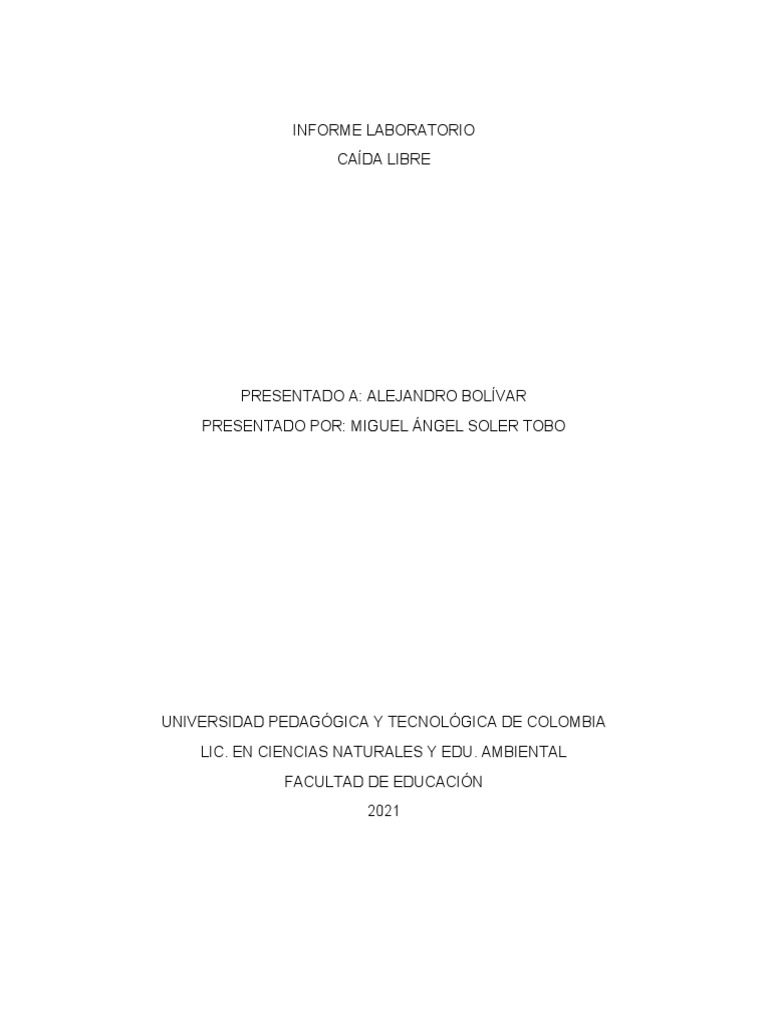 INFORME LABORATORIO
CAÍDA LIBRE

PRESENTADO A: ALEJANDRO BOLÍVAR
PRESENTADO POR: MIGUEL ÁNGEL SOLER TOBO

UNIVERSIDAD PEDAGÓGICA Y TECNOLÓGICA DE COLOMBIA
LIC. EN CIENCIAS NATURALES Y EDU. AMBIENTAL
FACULTAD DE EDUCACIÓN
2021